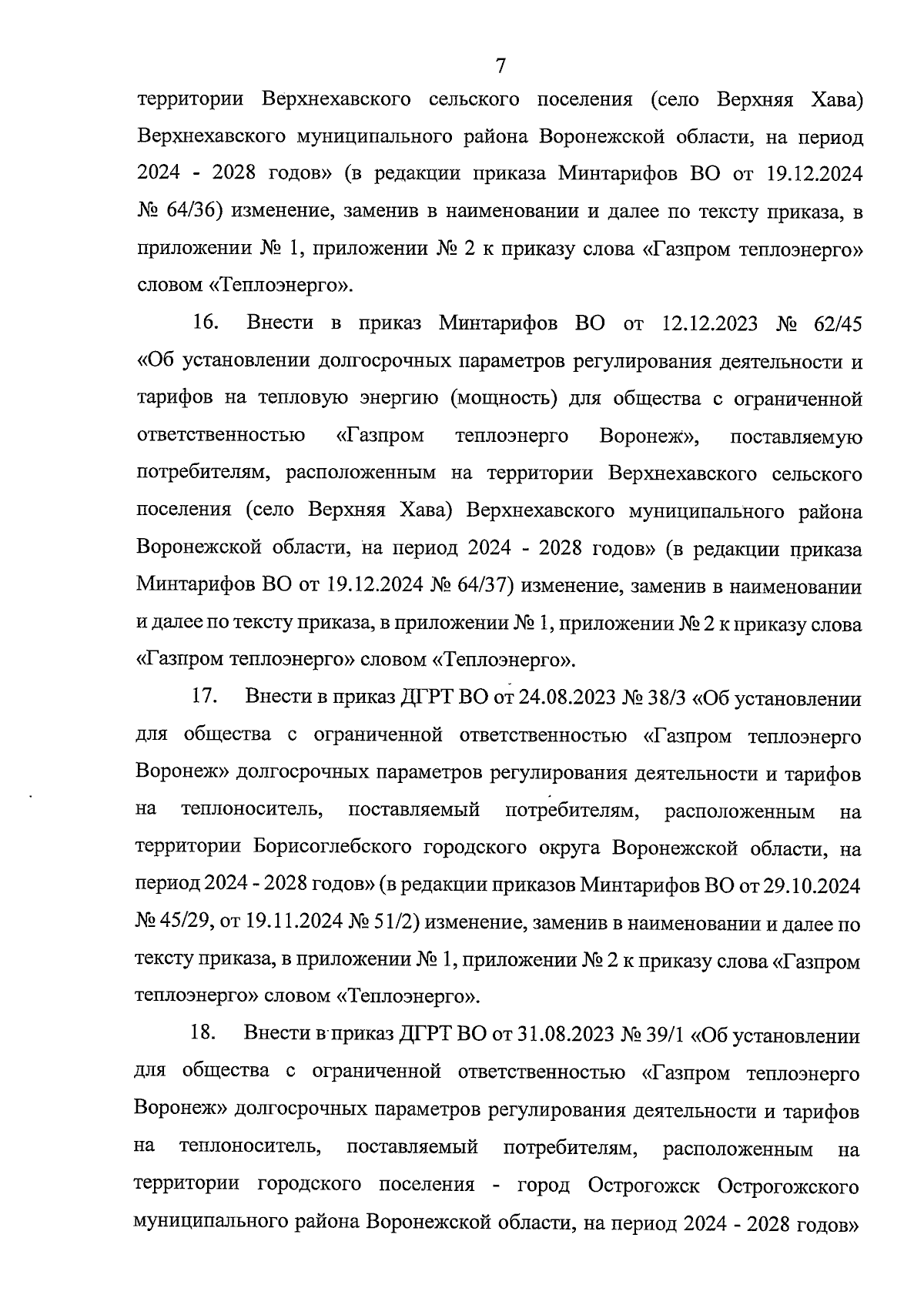 7

территории Верхнехавского сельского поселения (село Верхняя Хава) Верхнехавского муниципального района Воронежской области, на период 2024 - 2028 годов» (в редакции приказа Минтарифов ВО от 19.12.2024 № 64/36) изменение, заменив в наименовании и далее по тексту приказа, в приложении № 1, приложении № 2 к приказу слова «Газпром теплоэнерго» словом «Теплоэнерго».

16. Внести в приказ Минтарифов ВО от 12.12.2023 № 62/45 «Об установлении долгосрочных параметров регулирования деятельности и тарифов на тепловую энергию (мощность) для общества с ограниченной ответственностью «Газпром теплоэнерго Воронеж», поставляемую потребителям, расположенным на территории Верхнехавского сельского поселения (село Верхняя Хава) Верхнехавского муниципального района Воронежской области, на период 2024 - 2028 годов» (в редакции приказа Минтарифов ВО от 19.12.2024 № 64/37) изменение, заменив в наименовании и далее по тексту приказа, в приложении № 1, приложении № 2 к приказу слова «Газпром теплоэнерго» словом «Теплоэнерго».

17. Внести в приказ ДГРТ ВО от 24.08.2023 № 38/3 «Об установлении для общества с ограниченной ответственностью «Газпром теплоэнерго Воронеж» долгосрочных параметров регулирования деятельности и тарифов на теплоноситель, поставляемый потребителям, расположенным на территории Борисоглебского городского округа Воронежской области, на период 2024 - 2028 годов» (в редакции приказов Минтарифов ВО от 29.10.2024 № 45/29, от 19.11.2024 № 51/2) изменение, заменив в наименовании и далее по тексту приказа, в приложении № 1, приложении № 2 к приказу слова «Газпром теплоэнерго» словом «Теплоэнерго».

18. Внести в приказ ДГРТ ВО от 31.08.2023 № 39/1 «Об установлении для общества с ограниченной ответственностью «Газпром теплоэнерго Воронеж» долгосрочных параметров регулирования деятельности и тарифов на теплоноситель, поставляемый потребителям, расположенным на территории городского поселения - город Острогожск Острогожского муниципального района Воронежской области, на период 2024 - 2028 годов»